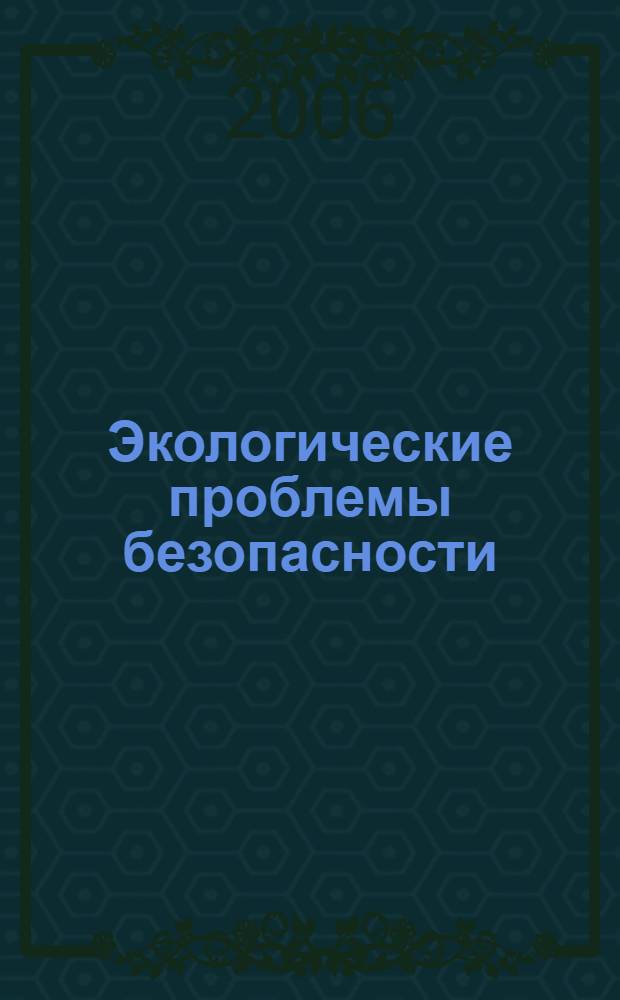 2006

Экологические проблемы безопасности